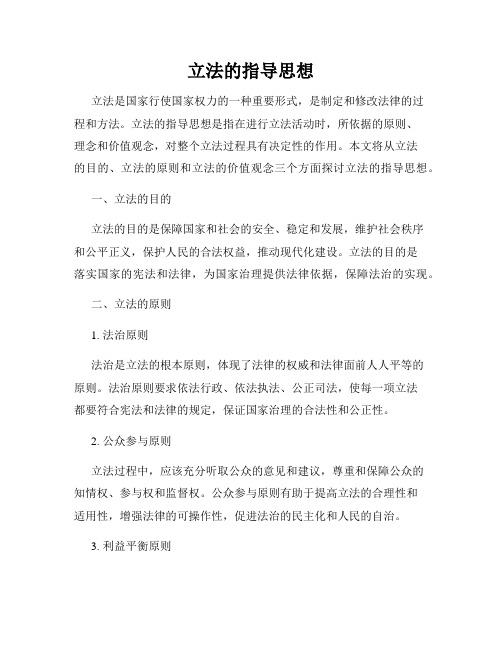 立法的指导思想

立法是国家行使国家权力的一种重要形式，是制定和修改法律的过程和方法。立法的指导思想是指在进行立法活动时，所依据的原则、理念和价值观念，对整个立法过程具有决定性的作用。本文将从立法的目的、立法的原则和立法的价值观念三个方面探讨立法的指导思想。

一、立法的目的

立法的目的是保障国家和社会的安全、稳定和发展，维护社会秩序和公平正义，保护人民的合法权益，推动现代化建设。立法的目的是落实国家的宪法和法律，为国家治理提供法律依据，保障法治的实现。

二、立法的原则

1. 法治原则

法治是立法的根本原则，体现了法律的权威和法律面前人人平等的原则。法治原则要求依法行政、依法执法、公正司法，使每一项立法都要符合宪法和法律的规定，保证国家治理的合法性和公正性。

2. 公众参与原则

立法过程中，应该充分听取公众的意见和建议，尊重和保障公众的知情权、参与权和监督权。公众参与原则有助于提高立法的合理性和适用性，增强法律的可操作性，促进法治的民主化和人民的自治。

3. 利益平衡原则